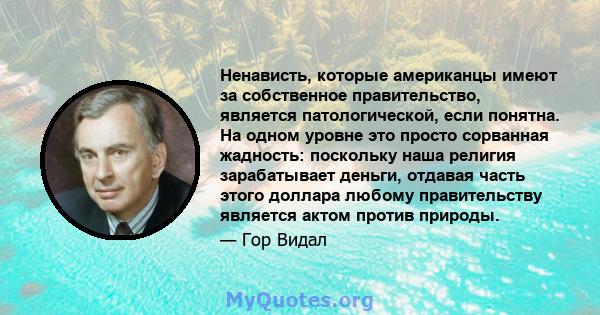 Ненависть, которые американцы имеют за собственное правительство, является патологической, если понятна. На одном уровне это просто сорванная жадность: поскольку наша религия зарабатывает деньги, отдавая часть этого доллара любому правительству является актом против природы.

— Гор Видал

MyQuotes.org